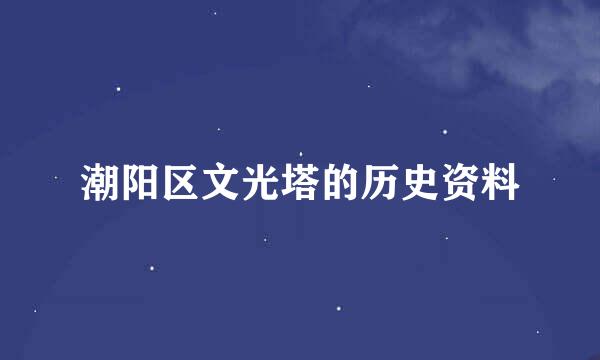 潮阳区文光塔的历史资料